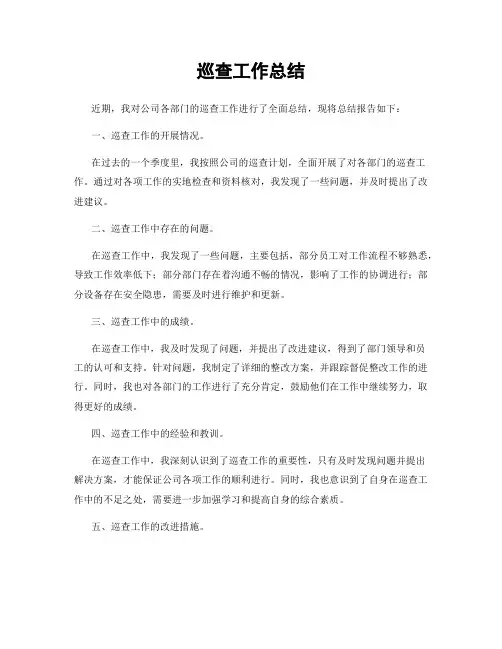 巡查工作总结

近期，我对公司各部门的巡查工作进行了全面总结，现将总结报告如下：

一、巡查工作的开展情况。

在过去的一个季度里，我按照公司的巡查计划，全面开展了对各部门的巡查工作。通过对各项工作的实地检查和资料核对，我发现了一些问题，并及时提出了改进建议。

二、巡查工作中存在的问题。

在巡查工作中，我发现了一些问题，主要包括，部分员工对工作流程不够熟悉，导致工作效率低下；部分部门存在着沟通不畅的情况，影响了工作的协调进行；部分设备存在安全隐患，需要及时进行维护和更新。

三、巡查工作中的成绩。

在巡查工作中，我及时发现了问题，并提出了改进建议，得到了部门领导和员工的认可和支持。针对问题，我制定了详细的整改方案，并跟踪督促整改工作的进行。同时，我也对各部门的工作进行了充分肯定，鼓励他们在工作中继续努力，取得更好的成绩。

四、巡查工作中的经验和教训。

在巡查工作中，我深刻认识到了巡查工作的重要性，只有及时发现问题并提出解决方案，才能保证公司各项工作的顺利进行。同时，我也意识到了自身在巡查工作中的不足之处，需要进一步加强学习和提高自身的综合素质。

五、巡查工作的改进措施。